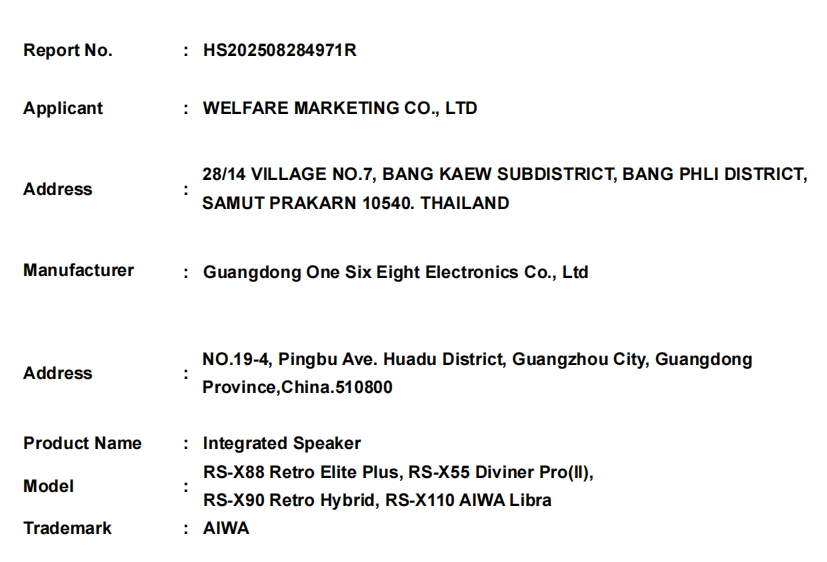 Report No. : HS202508284971R

Applicant : WELFARE MARKETING CO., LTD

Address : 28/14 VILLAGE NO.7, BANG KAEW SUBDISTRICT, BANG PHLI DISTRICT, SAMUT PRAKARN 10540. THAILAND

Manufacturer : Guangdong One Six Eight Electronics Co., Ltd

Address : NO.19-4, Pingbu Ave. Huadu District, Guangzhou City, Guangdong Province,China.510800

Product Name : Integrated Speaker

Model : RS-X88 Retro Elite Plus, RS-X55 Diviner Pro(II), RS-X90 Retro Hybrid, RS-X110 AIWA Libra

Trademark : AIWA